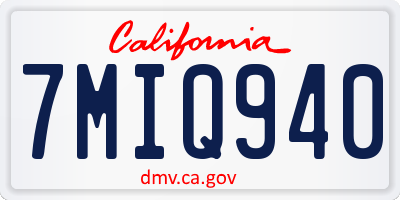 California

7MIQ940

dmv.ca.gov